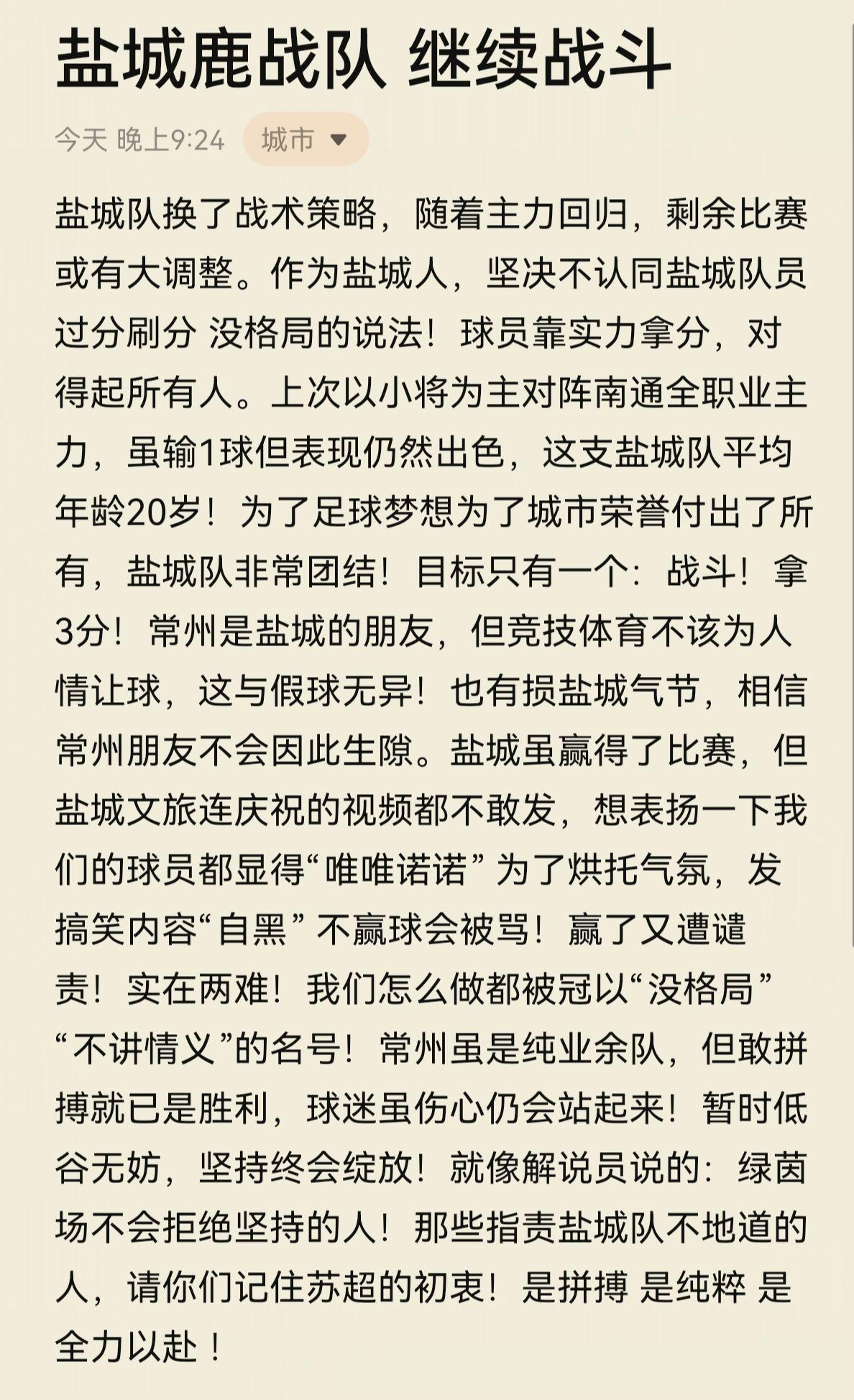 盐城鹿战队 继续战斗

今天 晚上9:24 城市

盐城队换了战术策略，随着主力回归，剩余比赛或有大调整。作为盐城人，坚决不认同盐城队员过分刷分 没格局的说法！球员靠实力拿分，对得起所有人。上次以小将为主对阵南通全职业主力，虽输1球但表现仍然出色，这支盐城队平均年龄20岁！为了足球梦想为了城市荣誉付出了所有，盐城队非常团结！目标只有一个：战斗！拿3分！常州是盐城的朋友，但竞技体育不该为人情让球，这与假球无异！也有损盐城气节，相信常州朋友不会因此生隙。盐城虽赢得了比赛，但盐城文旅连庆祝的视频都不敢发，想表扬一下我们的球员都显得“唯唯诺诺” 为了烘托气氛，发搞笑内容“自黑” 不赢球会被骂！赢了又遭谴责！实在两难！我们怎么做都被冠以“没格局” “不讲情义”的名号！常州虽是纯业余队，但敢拼搏就已是胜利，球迷虽伤心仍会站起来！暂时低谷无妨，坚持终会绽放！就像解说员说的：绿茵场不会拒绝坚持的人！那些指责盐城队不地道的人，请你们记住苏超的初衷！是拼搏 是纯粹 是全力以赴！